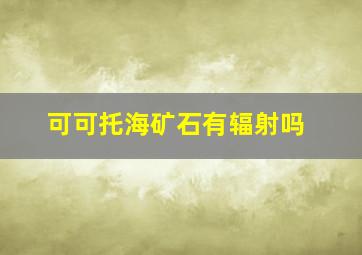 可可托海矿石有辐射吗